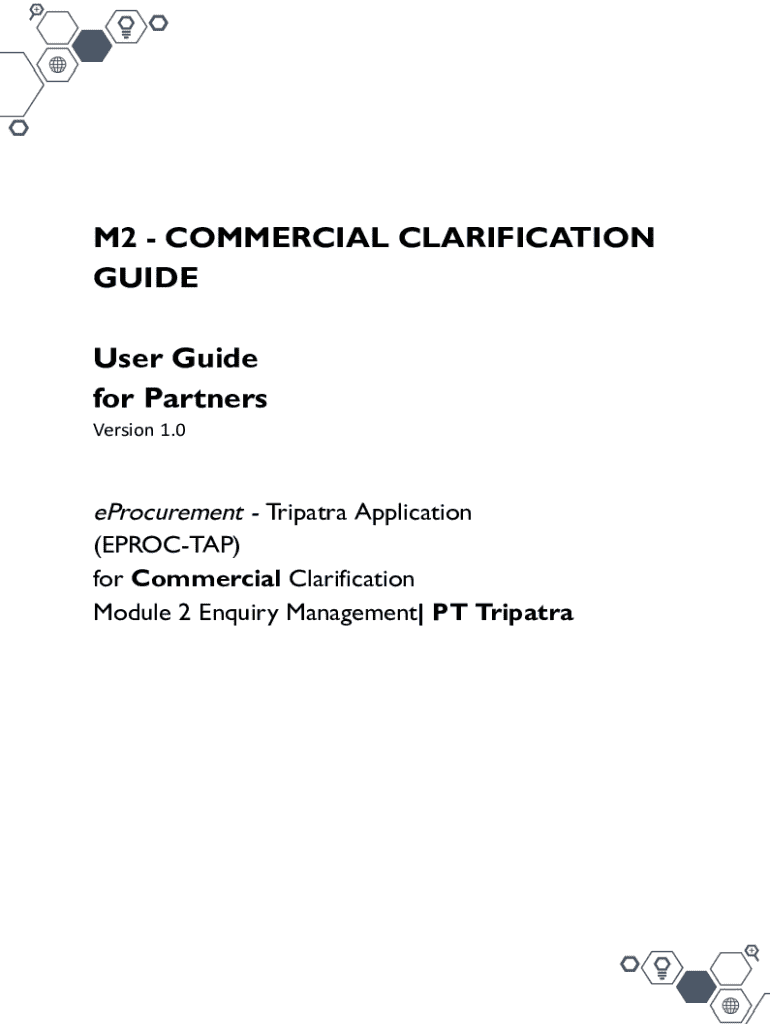 M2 - COMMERCIAL CLARIFICATION GUIDE

User Guide
for Partners
Version 1.0

eProcurement - Tripatra Application
(EPROC-TAP)
for Commercial Clarification
Module 2 Enquiry Management| PT Tripatra